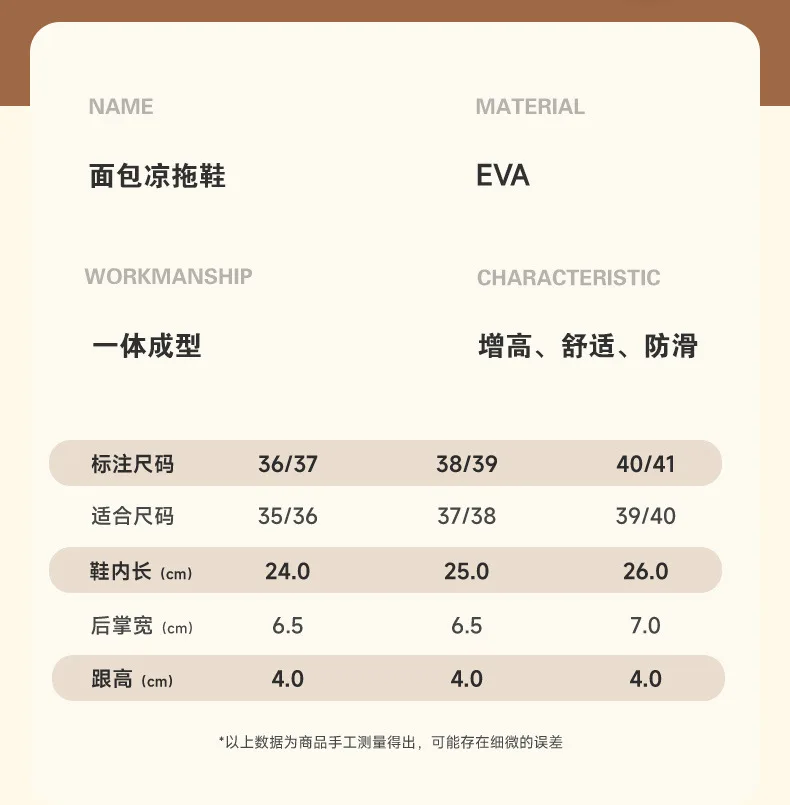 NAME

面包凉拖鞋

MATERIAL

EVA

WORKMANSHIP

一体成型

CHARACTERISTIC

增高、舒适、防滑

| 标注尺码 | 36/37 | 38/39 | 40/41 |
|---|---|---|---|
| 适合尺码 | 35/36 | 37/38 | 39/40 |
| 鞋内长（cm） | 24.0 | 25.0 | 26.0 |
| 后掌宽（cm） | 6.5 | 6.5 | 7.0 |
| 跟高（cm） | 4.0 | 4.0 | 4.0 |

*以上数据为商品手工测量得出，可能存在细微的误差